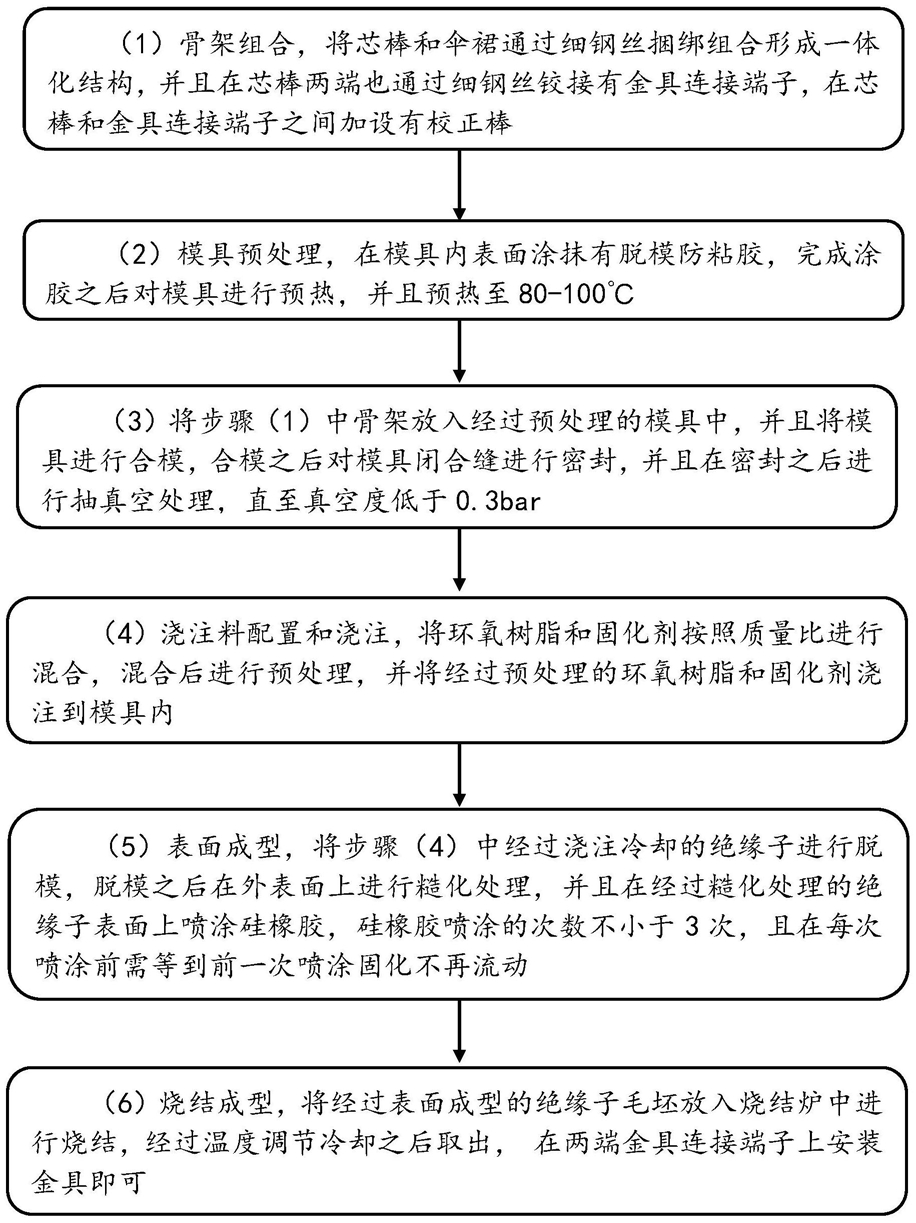 （1）骨架组合，将芯棒和伞裙通过细钢丝捆绑组合形成一体化结构，并且在芯棒两端也通过细钢丝铰接有金具连接端子，在芯棒和金具连接端子之间加设有校正棒

（2）模具预处理，在模具内表面涂抹有脱模防粘胶，完成涂胶之后对模具进行预热，并且预热至 80-100℃

（3）将步骤（1）中骨架放入经过预处理的模具中，并且将模具进行合模，合模之后对模具闭合缝进行密封，并且在密封之后进行抽真空处理，直至真空度低于 0.3bar

（4）浇注料配置和浇注，将环氧树脂和固化剂按照质量比进行混合，混合后进行预处理，并将经过预处理的环氧树脂和固化剂浇注到模具内

（5）表面成型，将步骤（4）中经过浇注冷却的绝缘子进行脱模，脱模之后在外表面上进行糙化处理，并且在经过糙化处理的绝缘子表面上喷涂硅橡胶，硅橡胶喷涂的次数不小于 3 次，且在每次喷涂前需等到前一次喷涂固化不再流动

（6）烧结成型，将经过表面成型的绝缘子毛坯放入烧结炉中进行烧结，经过温度调节冷却之后取出， 在两端金具连接端子上安装金具即可